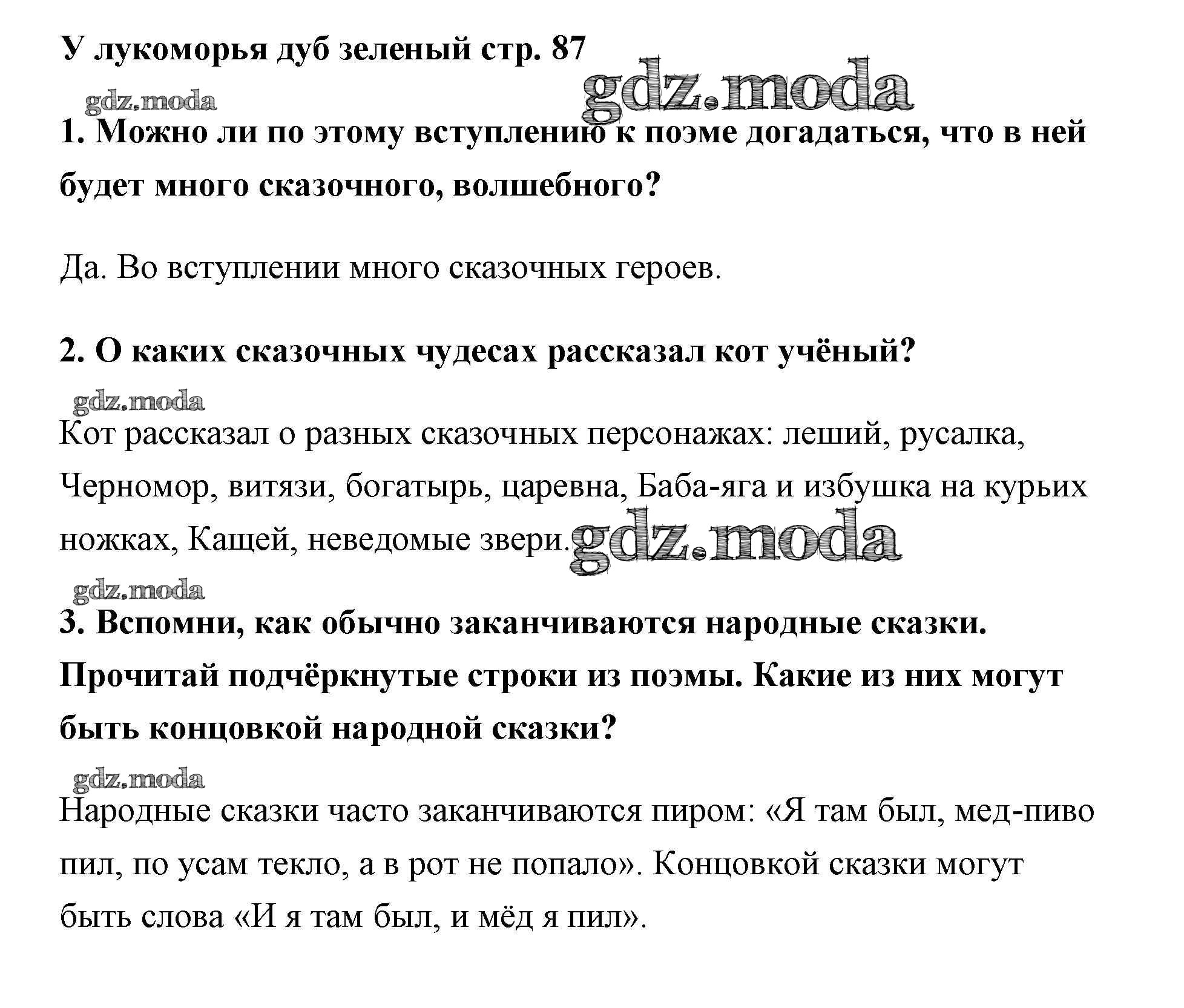 У лукоморья дуб зеленый стр. 87

gdz.moda

gdz.moda

1. Можно ли по этому вступлению к поэме догадаться, что в ней будет много сказочного, волшебного?

Да. Во вступлении много сказочных героев.

2. О каких сказочных чудесах рассказал кот учёный?

gdz.moda

Кот рассказал о разных сказочных персонажах: леший, русалка, Черномор, витязи, богатырь, царевна, Баба-яга и избушка на курьих ножках, Кащей, неведомые звери.

gdz.moda

gdz.moda

3. Вспомни, как обычно заканчиваются народные сказки. Прочитай подчёркнутые строки из поэмы. Какие из них могут быть концовкой народной сказки?

gdz.moda

Народные сказки часто заканчиваются пиром: «Я там был, мед-пиво пил, по усам текло, а в рот не попало». Концовкой сказки могут быть слова «И я там был, и мёд я пил».